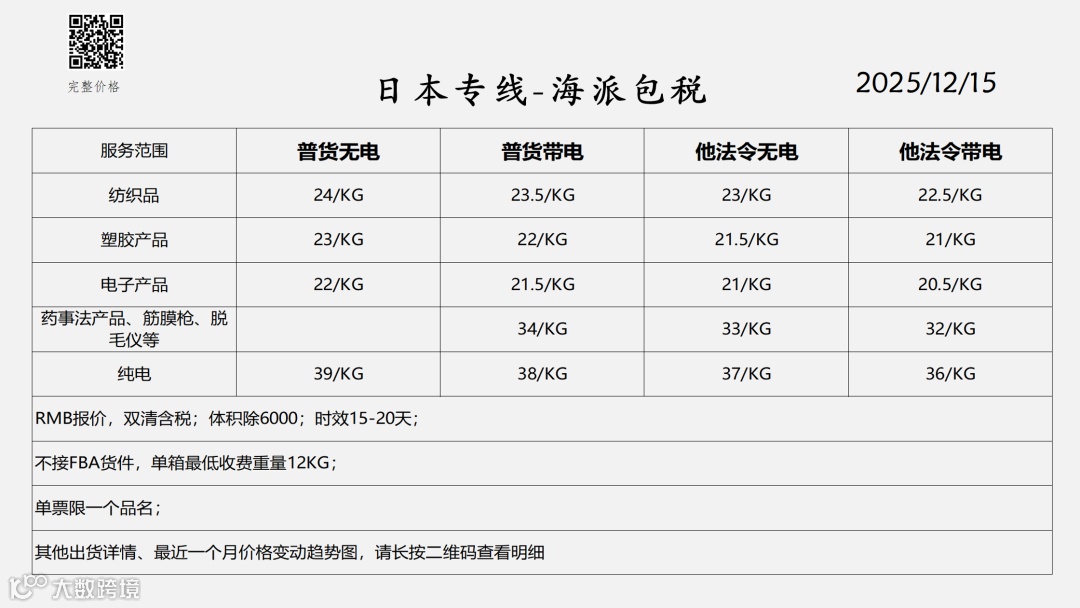 完整价格

日本专线-海派包税

2025/12/15

| 服务范围 | 普货无电 | 普货带电 | 他法令无电 | 他法令带电 |
|---|---|---|---|---|
| 纺织品 | 24/KG | 23.5/KG | 23/KG | 22.5/KG |
| 塑胶产品 | 23/KG | 22/KG | 21.5/KG | 21/KG |
| 电子产品 | 22/KG | 21.5/KG | 21/KG | 20.5/KG |
| 药事法产品、筋膜枪、脱毛仪等 | | 34/KG | 33/KG | 32/KG |
| 纯电 | 39/KG | 38/KG | 37/KG | 36/KG |

RMB报价，双清含税；体积除6000；时效15-20天；

不接FBA货件，单箱最低收费重量12KG；

单票限一个品名；

其他出货详情、最近一个月价格变动趋势图，请长按二维码查看明细

大数跨境